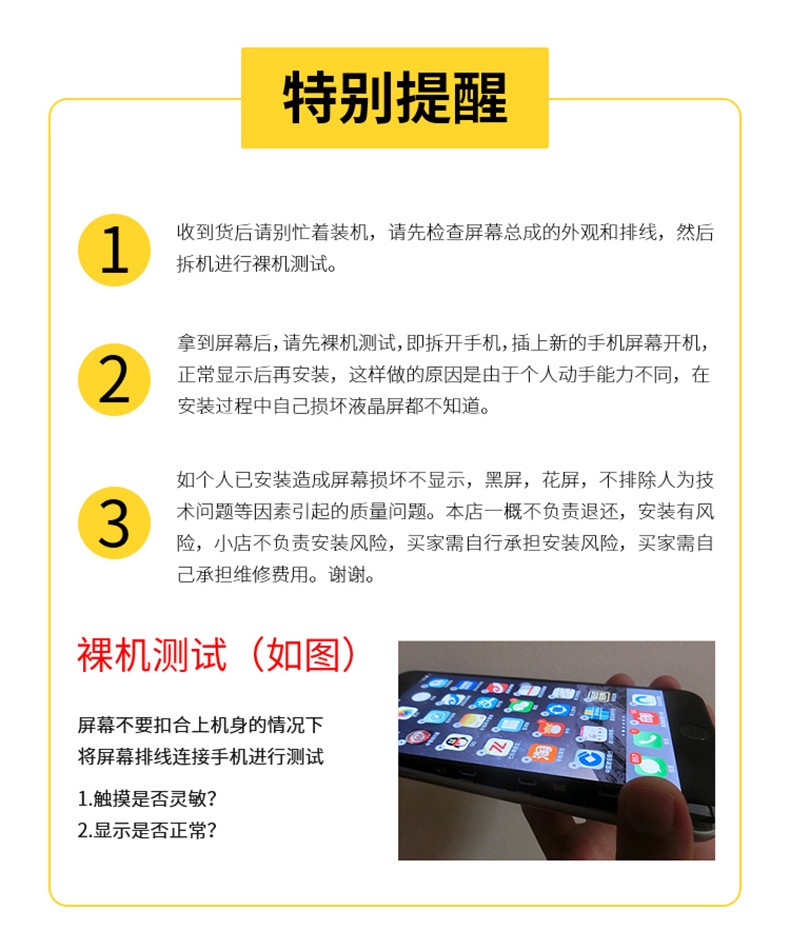 特别提醒

1

收到货后请别忙着装机，请先检查屏幕总成的外观和排线，然后拆机进行裸机测试。

2

拿到屏幕后，请先裸机测试，即拆开手机，插上新的手机屏幕开机，正常显示后再安装，这样做的原因是由于个人动手能力不同，在安装过程中自己损坏液晶屏都不知道。

3

如个人已安装造成屏幕损坏不显示，黑屏，花屏，不排除人为技术问题等因素引起的质量问题。本店一概不负责退还，安装有风险，小店不负责安装风险，买家需自行承担安装风险，买家需自己承担维修费用。谢谢。

裸机测试（如图）

屏幕不要扣合上机身的情况下
将屏幕排线连接手机进行测试

1.触摸是否灵敏？
2.显示是否正常？